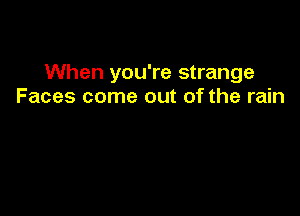 When you're strange
Faces come out of the rain